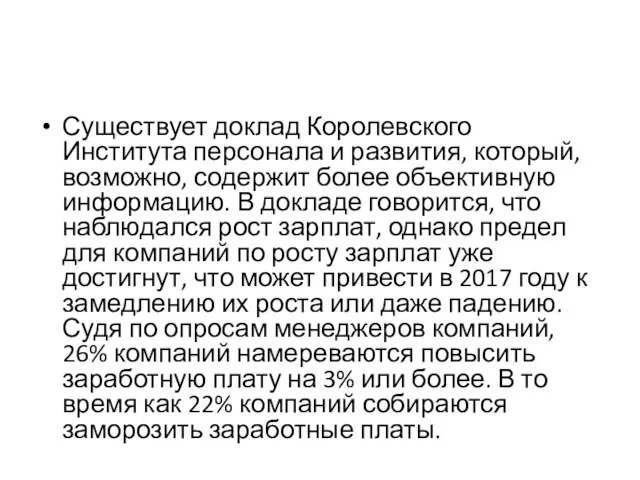 • Существует доклад Королевского Института персонала и развития, который, возможно, содержит более объективную информацию. В докладе говорится, что наблюдался рост зарплат, однако предел для компаний по росту зарплат уже достигнут, что может привести в 2017 году к замедлению их роста или даже падению. Судя по опросам менеджеров компаний, 26% компаний намереваются повысить заработную плату на 3% или более. В то время как 22% компаний собираются заморозить заработные платы.